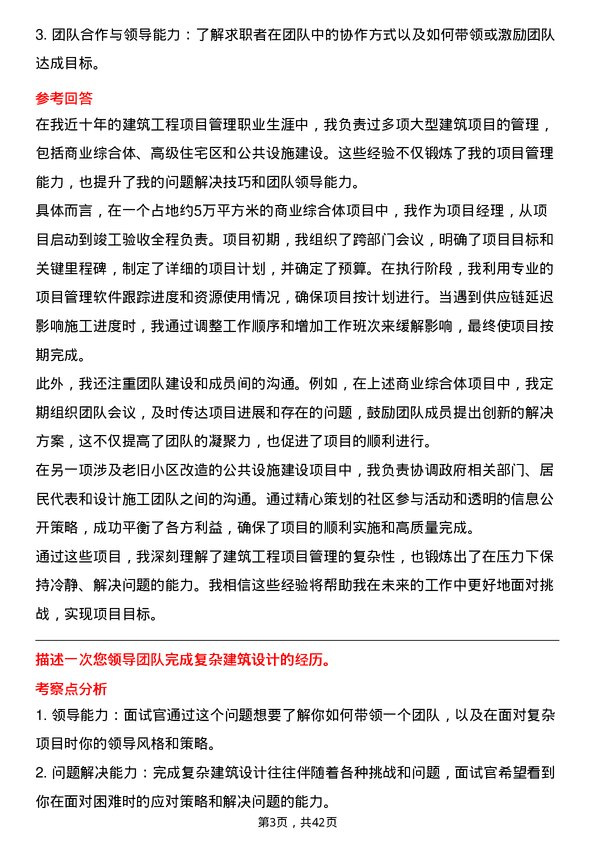 3. 团队合作与领导能力：了解求职者在团队中的协作方式以及如何带领或激励团队达成目标。

参考回答

在我近十年的建筑工程项目管理职业生涯中，我负责过多项大型建筑项目的管理，包括商业综合体、高级住宅区和公共设施建设。这些经验不仅锻炼了我的项目管理能力，也提升了我的问题解决技巧和团队领导能力。

具体而言，在一个占地约5万平方米的商业综合体项目中，我作为项目经理，从项目启动到竣工验收全程负责。项目初期，我组织了跨部门会议，明确了项目目标和关键里程碑，制定了详细的项目计划，并确定了预算。在执行阶段，我利用专业的项目管理软件跟踪进度和资源使用情况，确保项目按计划进行。当遇到供应链延迟影响施工进度时，我通过调整工作顺序和增加工作班次来缓解影响，最终使项目按期完成。

此外，我还注重团队建设和成员间的沟通。例如，在上述商业综合体项目中，我定期组织团队会议，及时传达项目进展和存在的问题，鼓励团队成员提出创新的解决方案，这不仅提高了团队的凝聚力，也促进了项目的顺利进行。

在另一项涉及老旧小区改造的公共设施建设项目中，我负责协调政府相关部门、居民代表和设计施工团队之间的沟通。通过精心策划的社区参与活动和透明的信息公开策略，成功平衡了各方利益，确保了项目的顺利实施和高质量完成。

通过这些项目，我深刻理解了建筑工程项目管理的复杂性，也锻炼出了在压力下保持冷静、解决问题的能力。我相信这些经验将帮助我在未来的工作中更好地面对挑战，实现项目目标。

描述一次您领导团队完成复杂建筑设计的经历。

考察点分析

1. 领导能力：面试官通过这个问题想要了解你如何带领一个团队，以及在面对复杂项目时你的领导风格和策略。

2. 问题解决能力：完成复杂建筑设计往往伴随着各种挑战和问题，面试官希望看到你在面对困难时的应对策略和解决问题的能力。

第3页，共42页